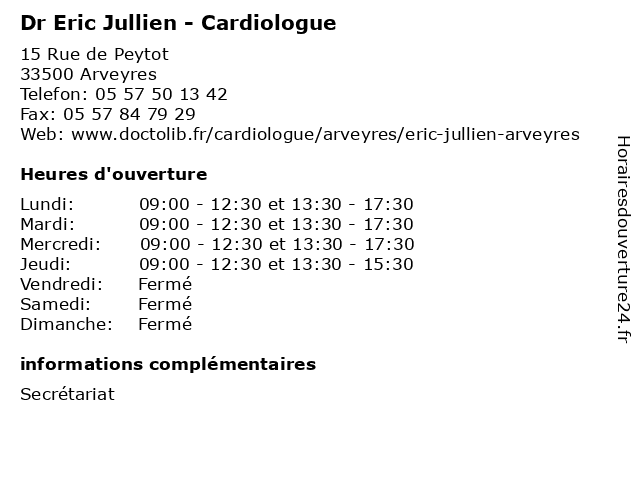 Dr Eric Jullien - Cardiologue

15 Rue de Peytot
33500 Arveyres
Telefon: 05 57 50 13 42
Fax: 05 57 84 79 29
Web: www.doctolib.fr/cardiologue/arveyres/eric-jullien-arveyres

Heures d'ouverture

| | |
|---|---|
| Lundi: | 09:00 - 12:30 et 13:30 - 17:30 |
| Mardi: | 09:00 - 12:30 et 13:30 - 17:30 |
| Mercredi: | 09:00 - 12:30 et 13:30 - 17:30 |
| Jeudi: | 09:00 - 12:30 et 13:30 - 15:30 |
| Vendredi: | Fermé |
| Samedi: | Fermé |
| Dimanche: | Fermé |

informations complémentaires

Secrétariat

Horairesdouverture24.fr